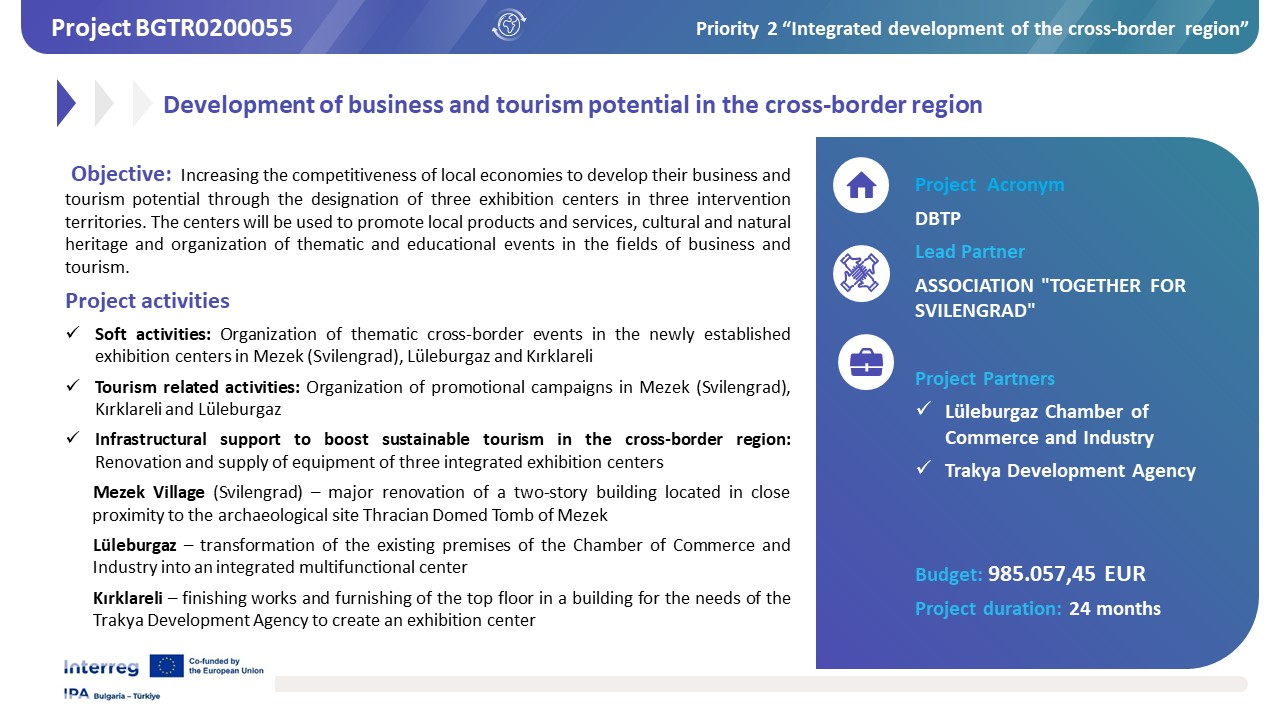 Project BGTR0200055

Priority 2 “Integrated development of the cross-border region”

Development of business and tourism potential in the cross-border region

Objective: Increasing the competitiveness of local economies to develop their business and tourism potential through the designation of three exhibition centers in three intervention territories. The centers will be used to promote local products and services, cultural and natural heritage and organization of thematic and educational events in the fields of business and tourism.

Project activities

✓ Soft activities: Organization of thematic cross-border events in the newly established exhibition centers in Mezek (Svilengrad), Lüleburgaz and Kırklareli

✓ Tourism related activities: Organization of promotional campaigns in Mezek (Svilengrad), Kırklareli and Lüleburgaz

✓ Infrastructural support to boost sustainable tourism in the cross-border region: Renovation and supply of equipment of three integrated exhibition centers

Mezek Village (Svilengrad) – major renovation of a two-story building located in close proximity to the archaeological site Thracian Domed Tomb of Mezek

Lüleburgaz – transformation of the existing premises of the Chamber of Commerce and Industry into an integrated multifunctional center

Kırklareli – finishing works and furnishing of the top floor in a building for the needs of the Trakya Development Agency to create an exhibition center

Project Acronym
DBTP
Lead Partner
ASSOCIATION "TOGETHER FOR SVILENGRAD"
Project Partners
✓ Lüleburgaz Chamber of Commerce and Industry
✓ Trakya Development Agency

Budget: 985.057,45 EUR
Project duration: 24 months

Interreg
Co-funded by the European Union
IPA Bulgaria – Türkiye